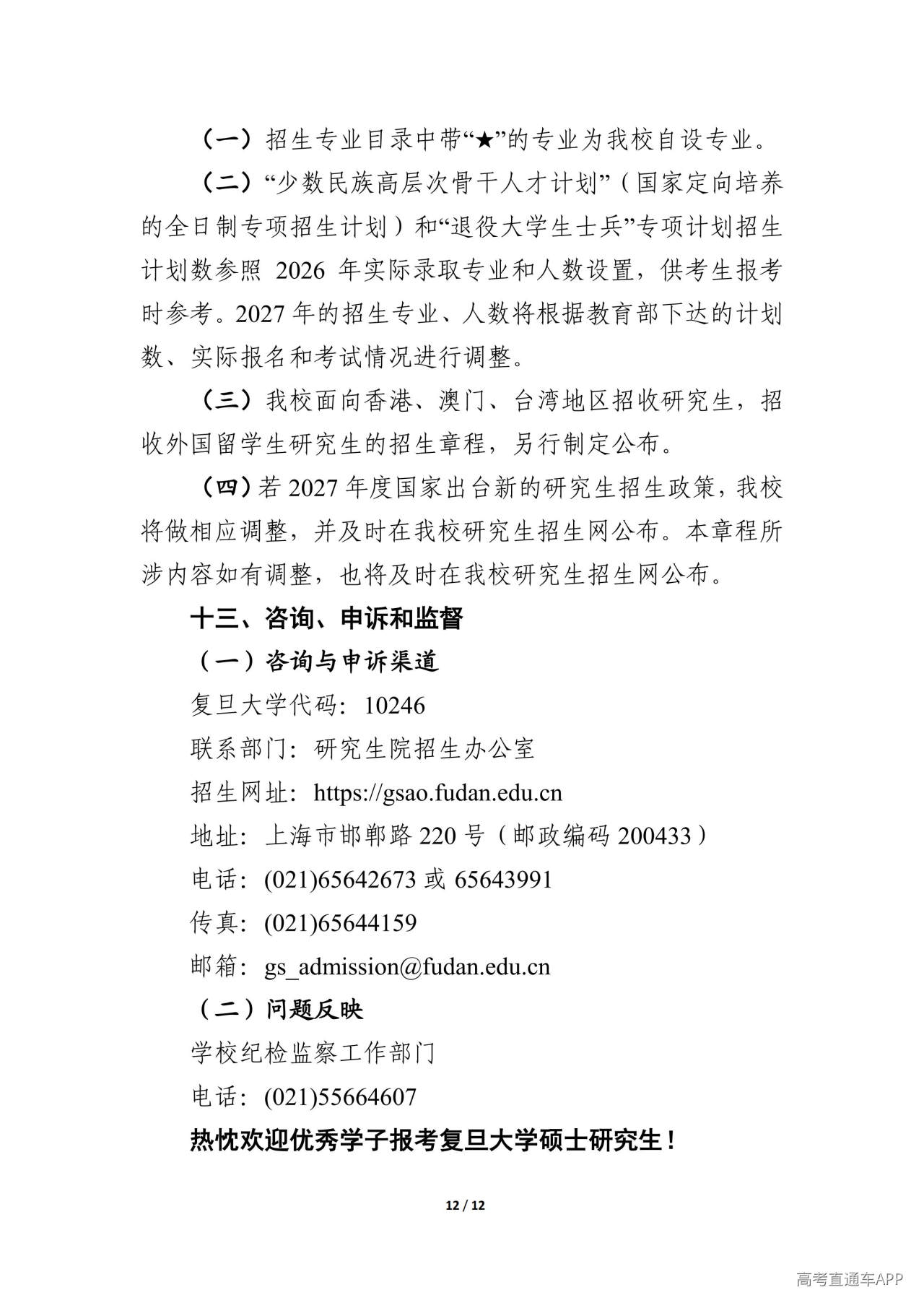 （一）招生专业目录中带“★”的专业为我校自设专业。

（二）“少数民族高层次骨干人才计划”（国家定向培养的全日制专项招生计划）和“退役大学生士兵”专项计划招生计划数参照 2026 年实际录取专业和人数设置，供考生报考时参考。2027 年的招生专业、人数将根据教育部下达的计划数、实际报名和考试情况进行调整。

（三）我校面向香港、澳门、台湾地区招收研究生，招收外国留学生研究生的招生章程，另行制定公布。

（四）若 2027 年度国家出台新的研究生招生政策，我校将做相应调整，并及时在我校研究生招生网公布。本章程所涉内容如有调整，也将及时在我校研究生招生网公布。

十三、咨询、申诉和监督

（一）咨询与申诉渠道

复旦大学代码：10246

联系部门：研究生院招生办公室

招生网址：https://gsao.fudan.edu.cn

地址：上海市邯郸路 220 号（邮政编码 200433）

电话：(021)65642673 或 65643991

传真：(021)65644159

邮箱：gs_admission@fudan.edu.cn

（二）问题反映

学校纪检监察工作部门

电话：(021)55664607

热忱欢迎优秀学子报考复旦大学硕士研究生！

12 / 12

高考直通车APP